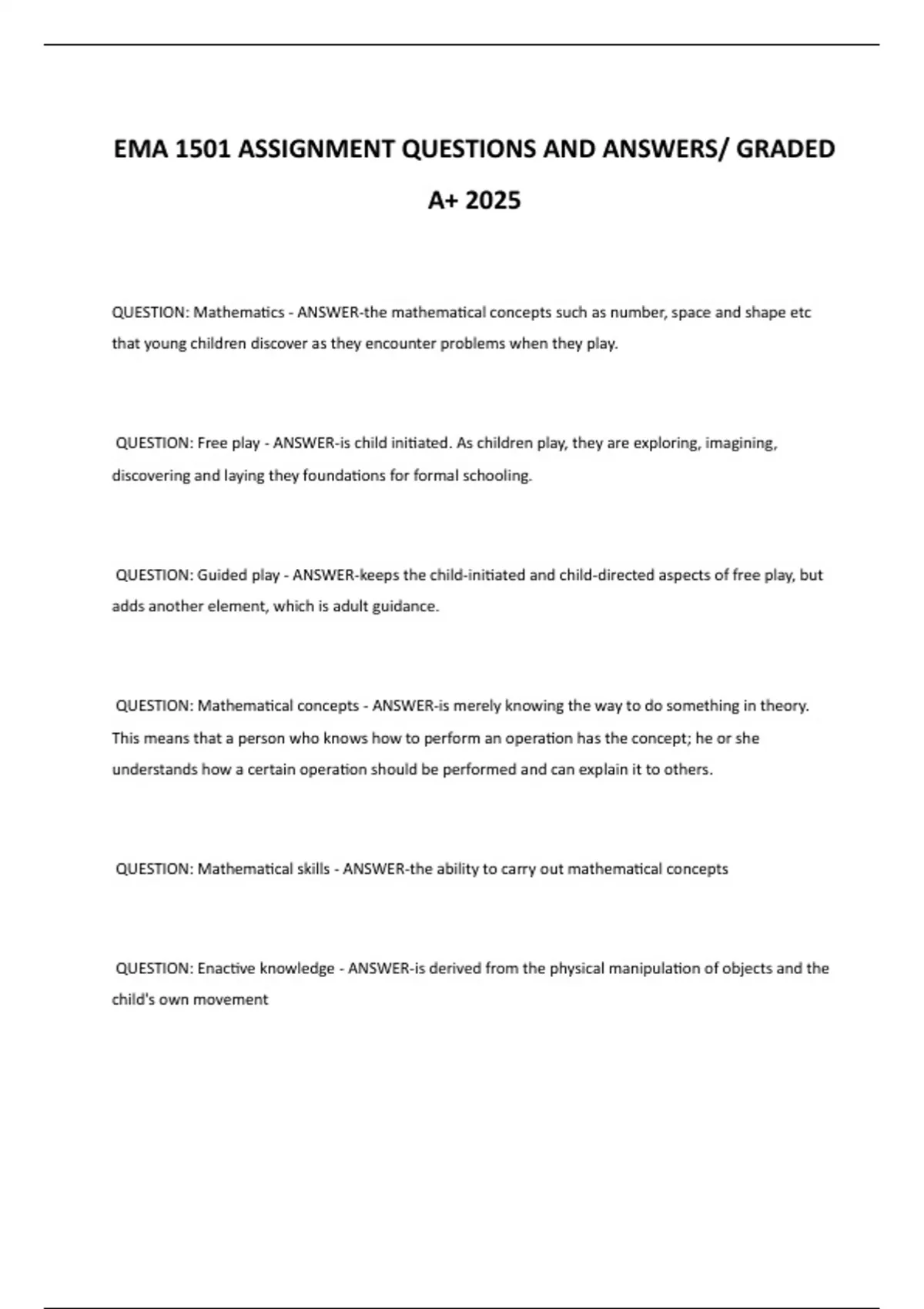 EMA 1501 ASSIGNMENT QUESTIONS AND ANSWERS/ GRADED A+ 2025

QUESTION: Mathematics - ANSWER-the mathematical concepts such as number, space and shape etc that young children discover as they encounter problems when they play.

QUESTION: Free play - ANSWER-is child initiated. As children play, they are exploring, imagining, discovering and laying they foundations for formal schooling.

QUESTION: Guided play - ANSWER-keeps the child-initiated and child-directed aspects of free play, but adds another element, which is adult guidance.

QUESTION: Mathematical concepts - ANSWER-is merely knowing the way to do something in theory. This means that a person who knows how to perform an operation has the concept; he or she understands how a certain operation should be performed and can explain it to others.

QUESTION: Mathematical skills - ANSWER-the ability to carry out mathematical concepts

QUESTION: Enactive knowledge - ANSWER-is derived from the physical manipulation of objects and the child's own movement